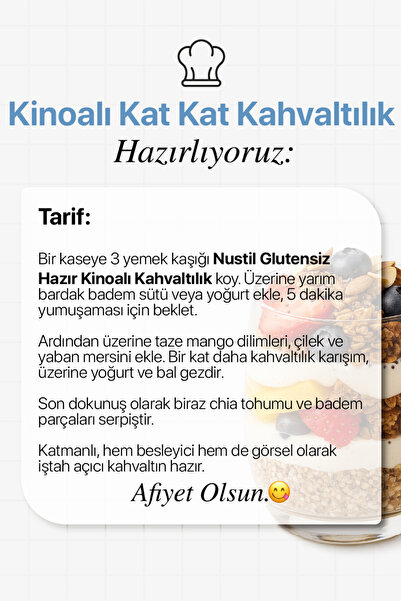 Kinoalı Kat Kat Kahvaltılık

Hazırlıyoruz:

Tarif:

Bir kaseye 3 yemek kaşığı Nustil Glutensiz Hazır Kinoalı Kahvaltılık koy. Üzerine yarım bardak badem sütü veya yoğurt ekle, 5 dakika yumuşaması için beklet.

Ardından üzerine taze mango dilimleri, çilek ve yaban mersini ekle. Bir kat daha kahvaltılık karışım, üzerine yoğurt ve bal gezdir.

Son dokunuş olarak biraz chia tohumu ve badem parçaları serpiştir.

Katmanlı, hem besleyici hem de görsel olarak iştah açıcı kahvaltın hazır.

Afiyet Olsun.😋